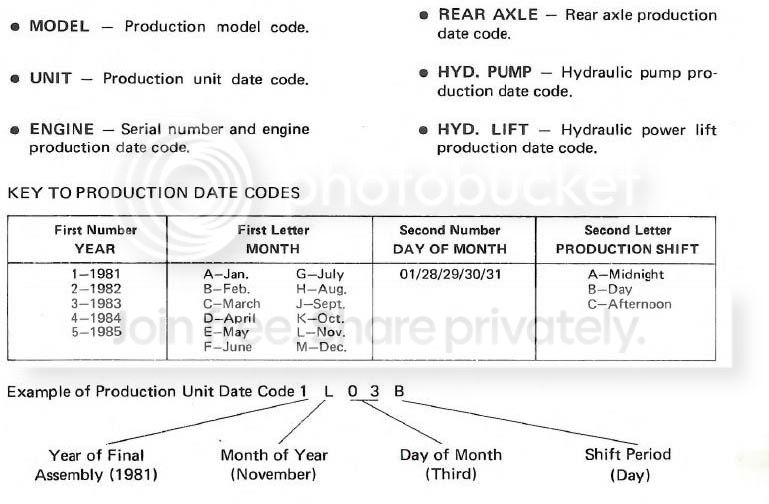 • MODEL — Production model code.

• UNIT — Production unit date code.

• ENGINE — Serial number and engine production date code.

• REAR AXLE — Rear axle production date code.

• HYD. PUMP — Hydraulic pump production date code.

• HYD. LIFT — Hydraulic power lift production date code.

KEY TO PRODUCTION DATE CODES

| First Number YEAR | First Letter MONTH | Second Number DAY OF MONTH | Second Letter PRODUCTION SHIFT |
|---|---|---|---|
| 1—1981 2—1982 3—1983 4—1984 5—1985 | A—Jan. B—Feb. C—March D—April E—May F—June G—July H—Aug. J—Sept. K—Oct. L—Nov. M—Dec. | 01/28/29/30/31 | A—Midnight B—Day C—Afternoon |

Example of Production Unit Date Code 1 L 0 3 B

Year of Final Assembly (1981)

Month of Year (November)

Day of Month (Third)

Shift Period (Day)

photobucket
Join free. Share privately.